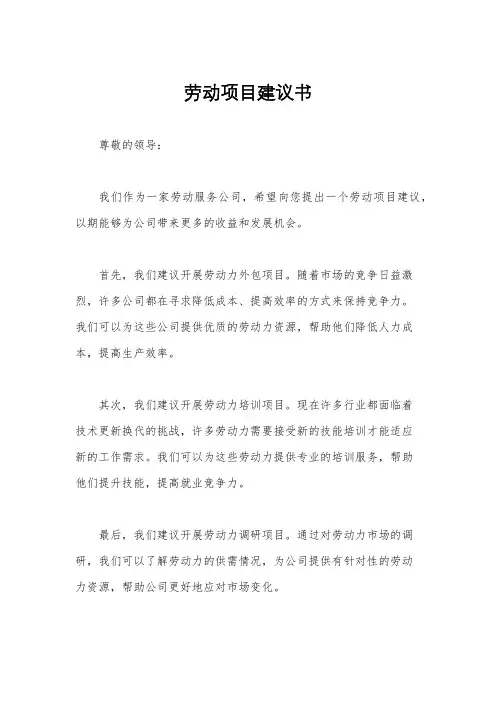 劳动项目建议书

尊敬的领导：

我们作为一家劳动服务公司，希望向您提出一个劳动项目建议，以期能够为公司带来更多的收益和发展机会。

首先，我们建议开展劳动力外包项目。随着市场的竞争日益激烈，许多公司都在寻求降低成本、提高效率的方式来保持竞争力。我们可以为这些公司提供优质的劳动力资源，帮助他们降低人力成本，提高生产效率。

其次，我们建议开展劳动力培训项目。现在许多行业都面临着技术更新换代的挑战，许多劳动力需要接受新的技能培训才能适应新的工作需求。我们可以为这些劳动力提供专业的培训服务，帮助他们提升技能，提高就业竞争力。

最后，我们建议开展劳动力调研项目。通过对劳动力市场的调研，我们可以了解劳动力的供需情况，为公司提供有针对性的劳动力资源，帮助公司更好地应对市场变化。